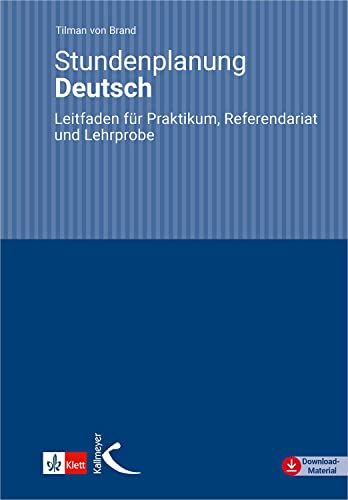 Tilman von Brand

Stundenplanung
Deutsch

Leitfaden für Praktikum, Referendariat und Lehrprobe

Klett

Kallmeyer

Download-Material